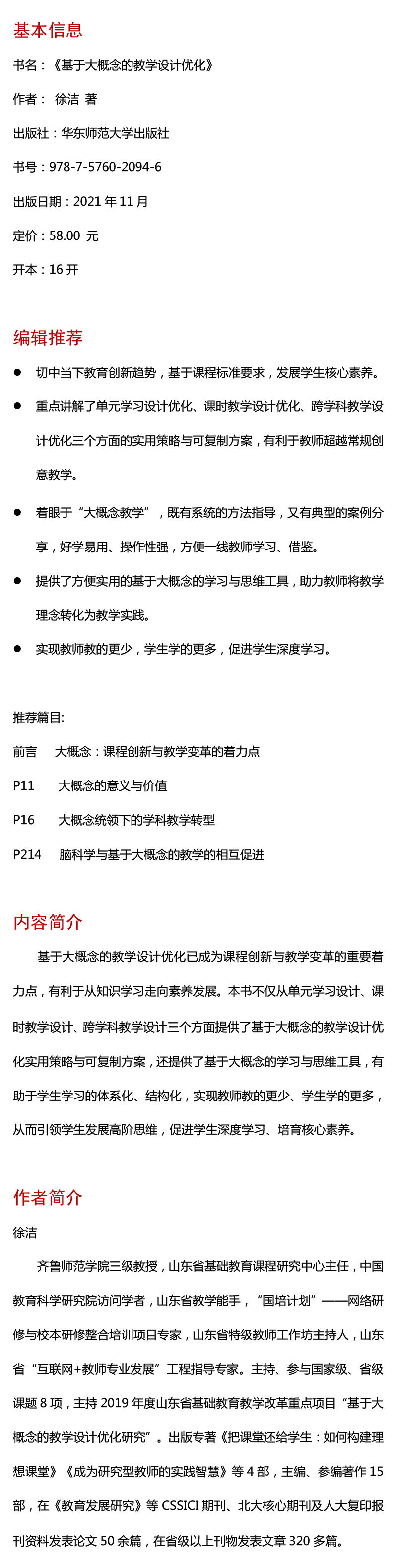 基本信息

书名：《基于大概念的教学设计优化》

作者： 徐洁 著

出版社：华东师范大学出版社

书号：978-7-5760-2094-6

出版日期：2021 年 11 月

定价：58.00 元

开本：16 开

编辑推荐

● 切中当下教育创新趋势，基于课程标准要求，发展学生核心素养。

● 重点讲解了单元学习设计优化、课时教学设计优化、跨学科教学设计优化三个方面的实用策略与可复制方案，有利于教师超越常规创意教学。

● 着眼于“大概念教学”，既有系统的方法指导，又有典型的案例分享，好学易用、操作性强，方便一线教师学习、借鉴。

● 提供了方便实用的基于大概念的学习与思维工具，助力教师将教学理念转化为教学实践。

● 实现教师教的更少，学生学的更多，促进学生深度学习。

推荐篇目:

前言 大概念：课程创新与教学变革的着力点

P11 大概念的意义与价值

P16 大概念统领下的学科教学转型

P214 脑科学与基于大概念的教学的相互促进

内容简介

基于大概念的教学设计优化已成为课程创新与教学变革的重要着力点，有利于从知识学习走向素养发展。本书不仅从单元学习设计、课时教学设计、跨学科教学设计三个方面提供了基于大概念的教学设计优化实用策略与可复制方案，还提供了基于大概念的学习与思维工具，有助于学生学习的体系化、结构化，实现教师教的更少、学生学的更多，从而引领学生发展高阶思维，促进学生深度学习、培育核心素养。

作者简介

徐洁

齐鲁师范学院三级教授，山东省基础教育课程研究中心主任，中国教育科学研究院访问学者，山东省教学能手，“国培计划”——网络研修与校本研修整合培训项目专家，山东省特级教师工作坊主持人，山东省“互联网+教师专业发展”工程指导专家。主持、参与国家级、省级课题 8 项，主持 2019 年度山东省基础教育教学改革重点项目“基于大概念的教学设计优化研究”。出版专著《把课堂还给学生：如何构建理想课堂》《成为研究型教师的实践智慧》等 4 部，主编、参编著作 15 部，在《教育发展研究》等 CSSICI 期刊、北大核心期刊及人大复印报刊资料发表论文 50 余篇，在省级以上刊物发表文章 320 多篇。